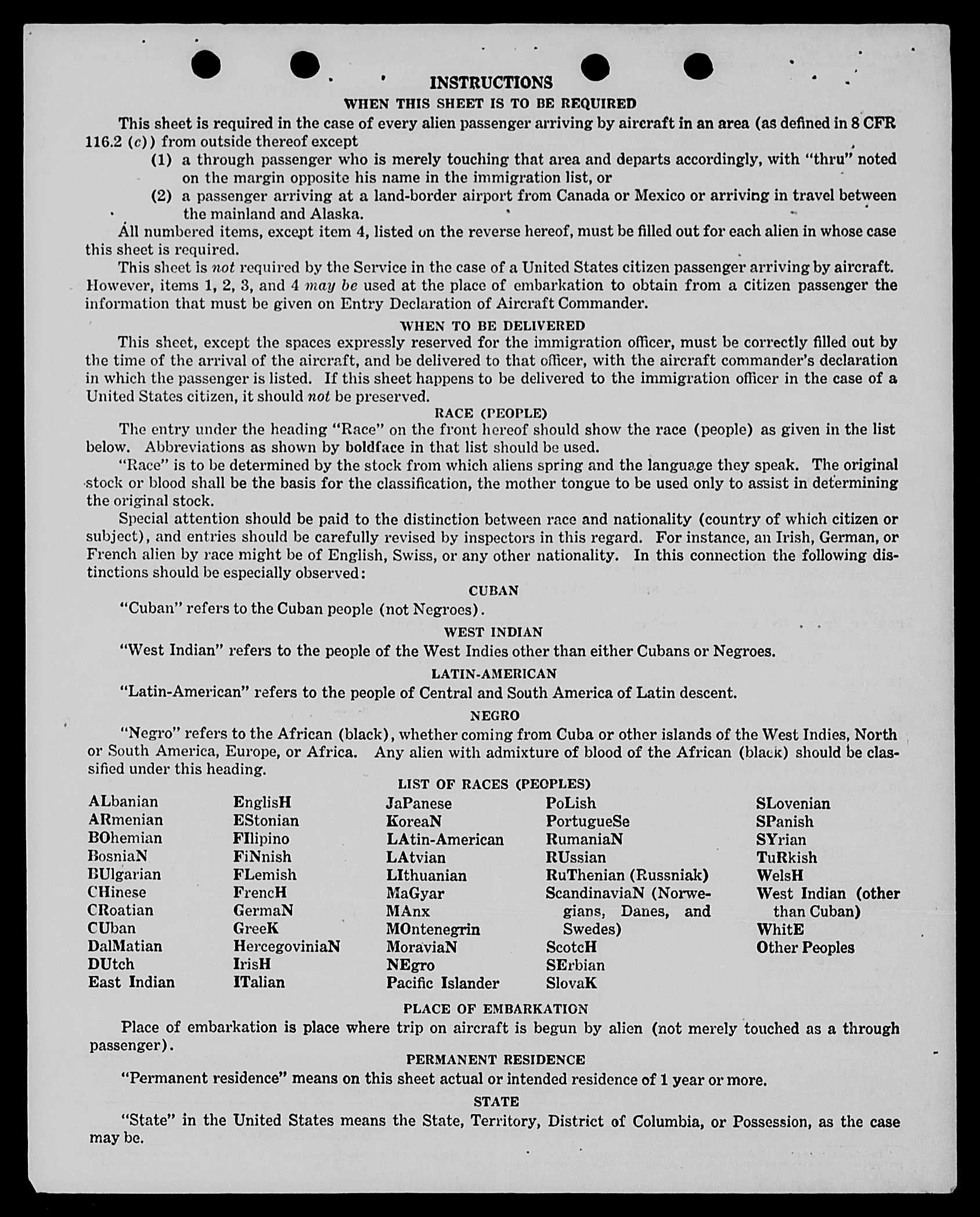 INSTRUCTIONS

WHEN THIS SHEET IS TO BE REQUIRED

This sheet is required in the case of every alien passenger arriving by aircraft in an area (as defined in 8 CFR 116.2 (c)) from outside thereof except

(1) a through passenger who is merely touching that area and departs accordingly, with "thru" noted on the margin opposite his name in the immigration list, or

(2) a passenger arriving at a land-border airport from Canada or Mexico or arriving in travel between the mainland and Alaska.

All numbered items, except item 4, listed on the reverse hereof, must be filled out for each alien in whose case this sheet is required.

This sheet is not required by the Service in the case of a United States citizen passenger arriving by aircraft. However, items 1, 2, 3, and 4 may be used at the place of embarkation to obtain from a citizen passenger the information that must be given on Entry Declaration of Aircraft Commander.

WHEN TO BE DELIVERED

This sheet, except the spaces expressly reserved for the immigration officer, must be correctly filled out by the time of the arrival of the aircraft, and be delivered to that officer, with the aircraft commander's declaration in which the passenger is listed. If this sheet happens to be delivered to the immigration officer in the case of a United States citizen, it should not be preserved.

RACE (PEOPLE)

The entry under the heading "Race" on the front hereof should show the race (people) as given in the list below. Abbreviations as shown by boldface in that list should be used.

"Race" is to be determined by the stock from which aliens spring and the language they speak. The original stock or blood shall be the basis for the classification, the mother tongue to be used only to assist in determining the original stock.

Special attention should be paid to the distinction between race and nationality (country of which citizen or subject), and entries should be carefully revised by inspectors in this regard. For instance, an Irish, German, or French alien by race might be of English, Swiss, or any other nationality. In this connection the following distinctions should be especially observed:

CUBAN

"Cuban" refers to the Cuban people (not Negroes).

WEST INDIAN

"West Indian" refers to the people of the West Indies other than either Cubans or Negroes.

LATIN-AMERICAN

"Latin-American" refers to the people of Central and South America of Latin descent.

NEGRO

"Negro" refers to the African (black), whether coming from Cuba or other islands of the West Indies, North or South America, Europe, or Africa. Any alien with admixture of blood of the African (black) should be classified under this heading.

LIST OF RACES (PEOPLES)

ALbanian
ARmenian
BOhemian
BosniaN
BUlgarian
CHinese
CRoatian
CUban
DalMatian
DUtch
East Indian

EnglisH
EStonian
FIlipino
FiNnish
FLemish
FrencH
GermaN
GreeK
HercegoviniaN
IrisH
ITalian

JaPanese
KoreaN
LAtin-American
LAtvian
LIthuanian
MaGyar
MAnx
MOntenegrin
MoraviaN
NEgro
Pacific Islander

PoLish
PortugueSe
RumaniaN
RUssian
RuThenian (Russniak)
ScandinaviaN (Norwegians, Danes, and Swedes)
ScotcH
SErbian
SlovaK

SLovenian
SPanish
SYrian
TuRkish
WelsH
West Indian (other than Cuban)
WhitE
Other Peoples

PLACE OF EMBARKATION

Place of embarkation is place where trip on aircraft is begun by alien (not merely touched as a through passenger).

PERMANENT RESIDENCE

"Permanent residence" means on this sheet actual or intended residence of 1 year or more.

STATE

"State" in the United States means the State, Territory, District of Columbia, or Possession, as the case may be.